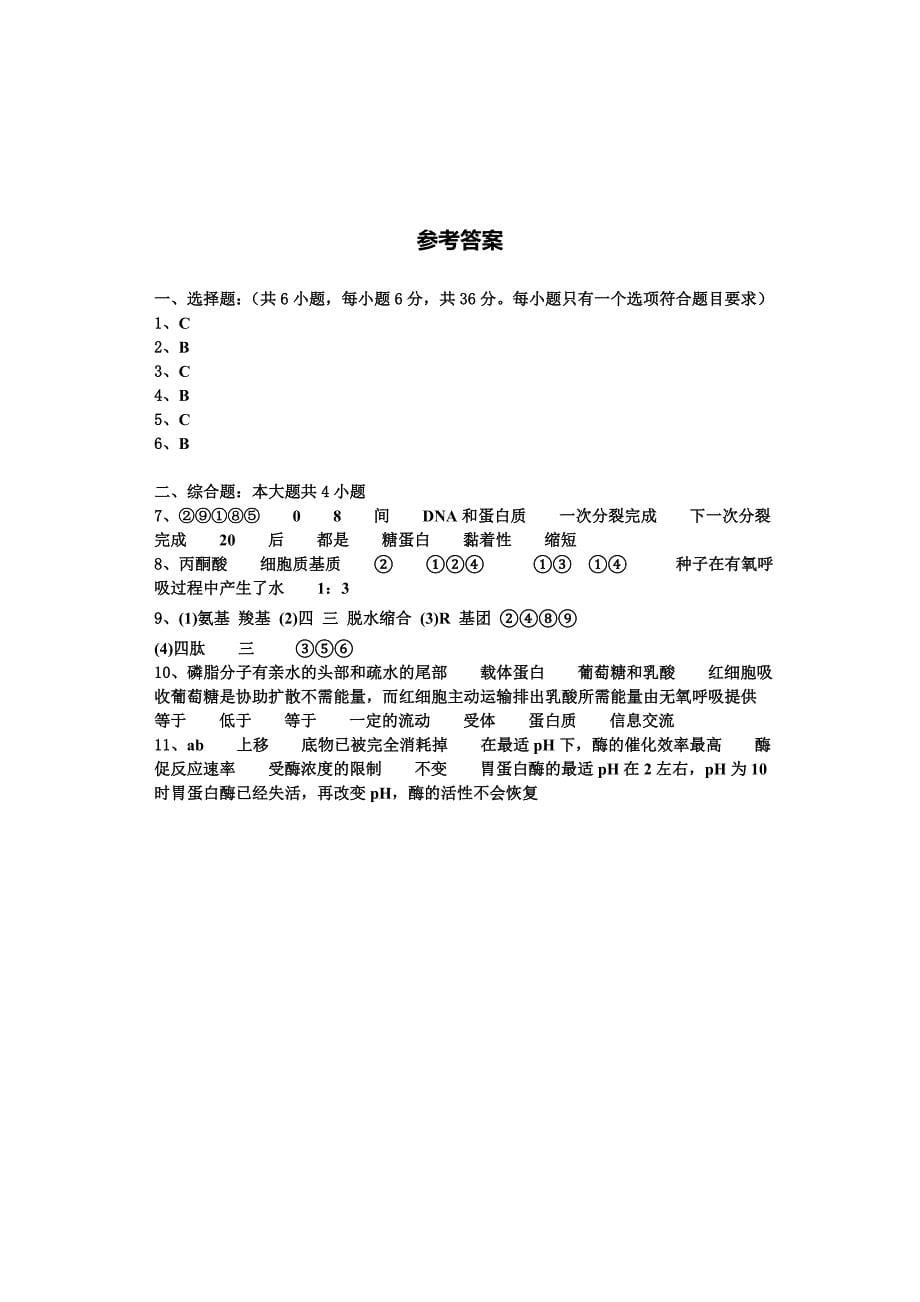 参考答案

一、选择题：（共 6 小题，每小题 6 分，共 36 分。每小题只有一个选项符合题目要求）
1、C
2、B
3、C
4、B
5、C
6、B

二、综合题：本大题共 4 小题
7、②⑨①⑧⑤　0　8　间　DNA 和蛋白质　一次分裂完成　下一次分裂完成　20　后　都是　糖蛋白　黏着性　缩短
8、丙酮酸　细胞质基质　②　①②④　①③　①④　种子在有氧呼吸过程中产生了水　1：3
9、(1)氨基 羧基 (2)四 三 脱水缩合 (3)R 基团 ②④⑧⑨
(4)四肽　三　③⑤⑥
10、磷脂分子有亲水的头部和疏水的尾部　载体蛋白　葡萄糖和乳酸　红细胞吸收葡萄糖是协助扩散不需能量，而红细胞主动运输排出乳酸所需能量由无氧呼吸提供　等于　低于　等于　一定的流动　受体　蛋白质　信息交流
11、ab　上移　底物已被完全消耗掉　在最适 pH 下，酶的催化效率最高　酶促反应速率　受酶浓度的限制　不变　胃蛋白酶的最适 pH 在 2 左右，pH 为 10 时胃蛋白酶已经失活，再改变 pH，酶的活性不会恢复